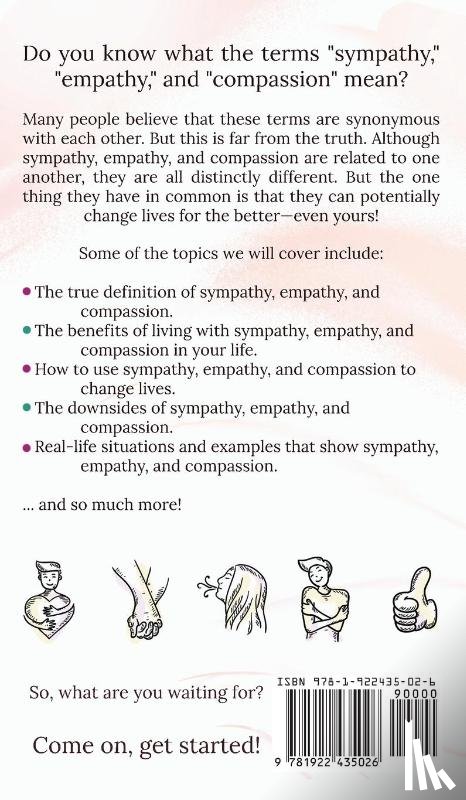 Do you know what the terms "sympathy," "empathy," and "compassion" mean?

Many people believe that these terms are synonymous with each other. But this is far from the truth. Although sympathy, empathy, and compassion are related to one another, they are all distinctly different. But the one thing they have in common is that they can potentially change lives for the better—even yours!

Some of the topics we will cover include:

• The true definition of sympathy, empathy, and compassion.
• The benefits of living with sympathy, empathy, and compassion in your life.
• How to use sympathy, empathy, and compassion to change lives.
• The downsides of sympathy, empathy, and compassion.
• Real-life situations and examples that show sympathy, empathy, and compassion.

... and so much more!

So, what are you waiting for?

Come on, get started!

ISBN 978-1-922435-02-6

90000

9 781922 435026